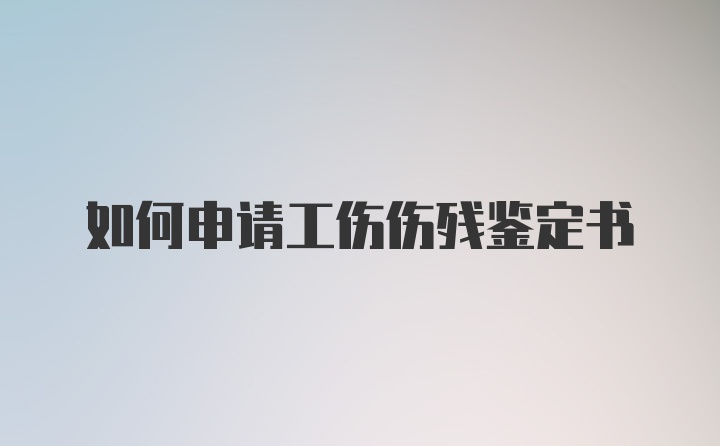 如何申请工伤伤残鉴定书